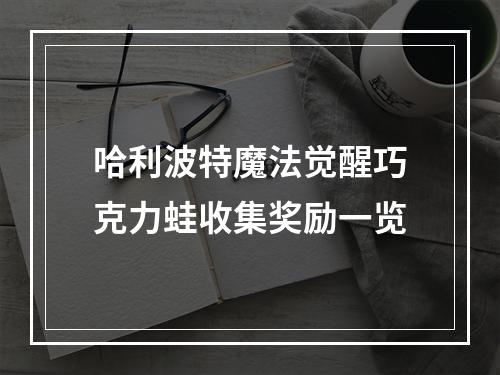 哈利波特魔法觉醒巧克力蛙收集奖励一览